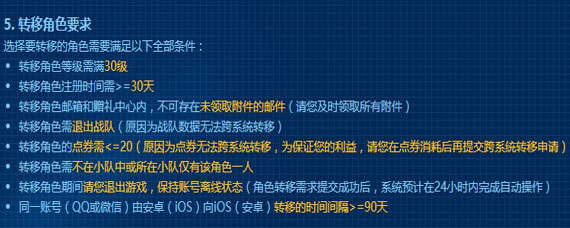 5. 转移角色要求

选择要转移的角色需要满足以下全部条件：

• 转移角色等级需满30级
• 转移角色注册时间需>=30天
• 转移角色邮箱和赠礼中心内，不可存在未领取附件的邮件（请您及时领取所有附件）
• 转移角色需退出战队（原因为战队数据无法跨系统转移）
• 转移角色的点券需<=20（原因为点券无法跨系统转移，为保证您的利益，请您在点券消耗后再提交跨系统转移申请）
• 转移角色需不在小队中或所在小队仅有该角色一人
• 转移角色期间请您退出游戏，保持账号离线状态（角色转移需求提交成功后，系统预计在24小时内完成自动操作）
• 同一账号（QQ或微信）由安卓（iOS）向iOS（安卓）转移的时间间隔>=90天